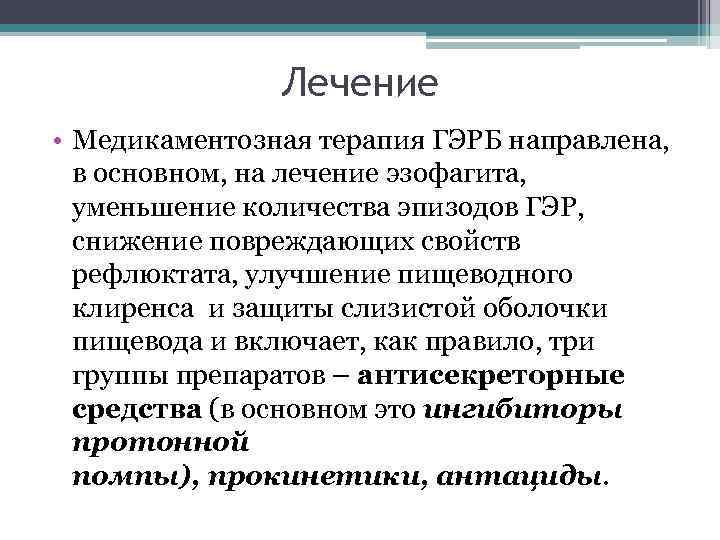 Лечение

• Медикаментозная терапия ГЭРБ направлена, в основном, на лечение эзофагита, уменьшение количества эпизодов ГЭР, снижение повреждающих свойств рефлюктата, улучшение пищеводного клиренса  и защиты слизистой оболочки пищевода и включает, как правило, три группы препаратов – антисекреторные средства (в основном это ингибиторы протонной
помпы), прокинетики, антациды.